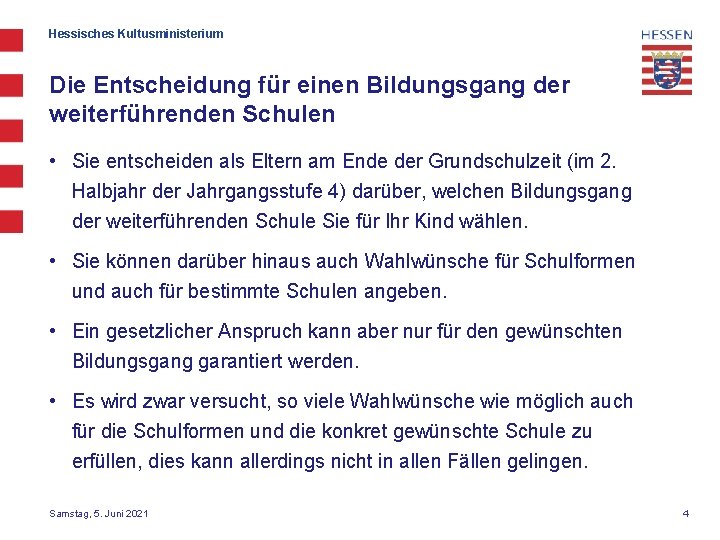 Hessisches Kultusministerium

HESSEN

Die Entscheidung für einen Bildungsgang der weiterführenden Schulen

• Sie entscheiden als Eltern am Ende der Grundschulzeit (im 2. Halbjahr der Jahrgangsstufe 4) darüber, welchen Bildungsgang der weiterführenden Schule Sie für Ihr Kind wählen.

• Sie können darüber hinaus auch Wahlwünsche für Schulformen und auch für bestimmte Schulen angeben.

• Ein gesetzlicher Anspruch kann aber nur für den gewünschten Bildungsgang garantiert werden.

• Es wird zwar versucht, so viele Wahlwünsche wie möglich auch für die Schulformen und die konkret gewünschte Schule zu erfüllen, dies kann allerdings nicht in allen Fällen gelingen.

Samstag, 5. Juni 2021

4